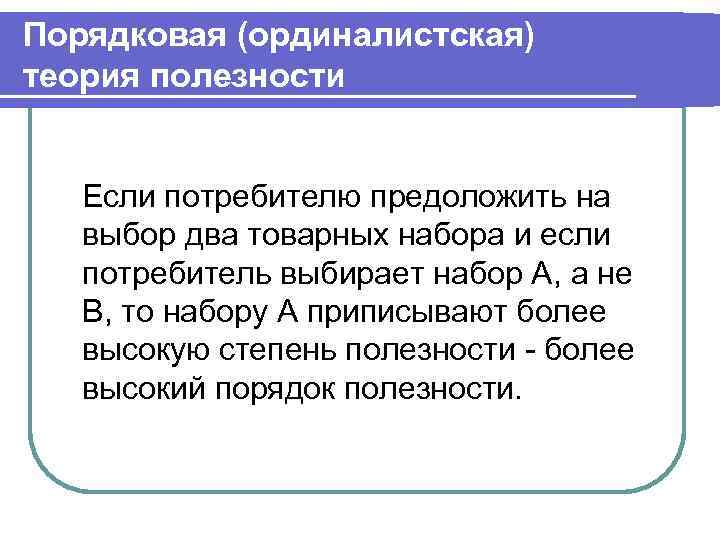 Порядковая (ординалистская) теория полезности

Если потребителю предоложить на выбор два товарных набора и если потребитель выбирает набор А, а не В, то набору А приписывают более высокую степень полезности - более высокий порядок полезности.